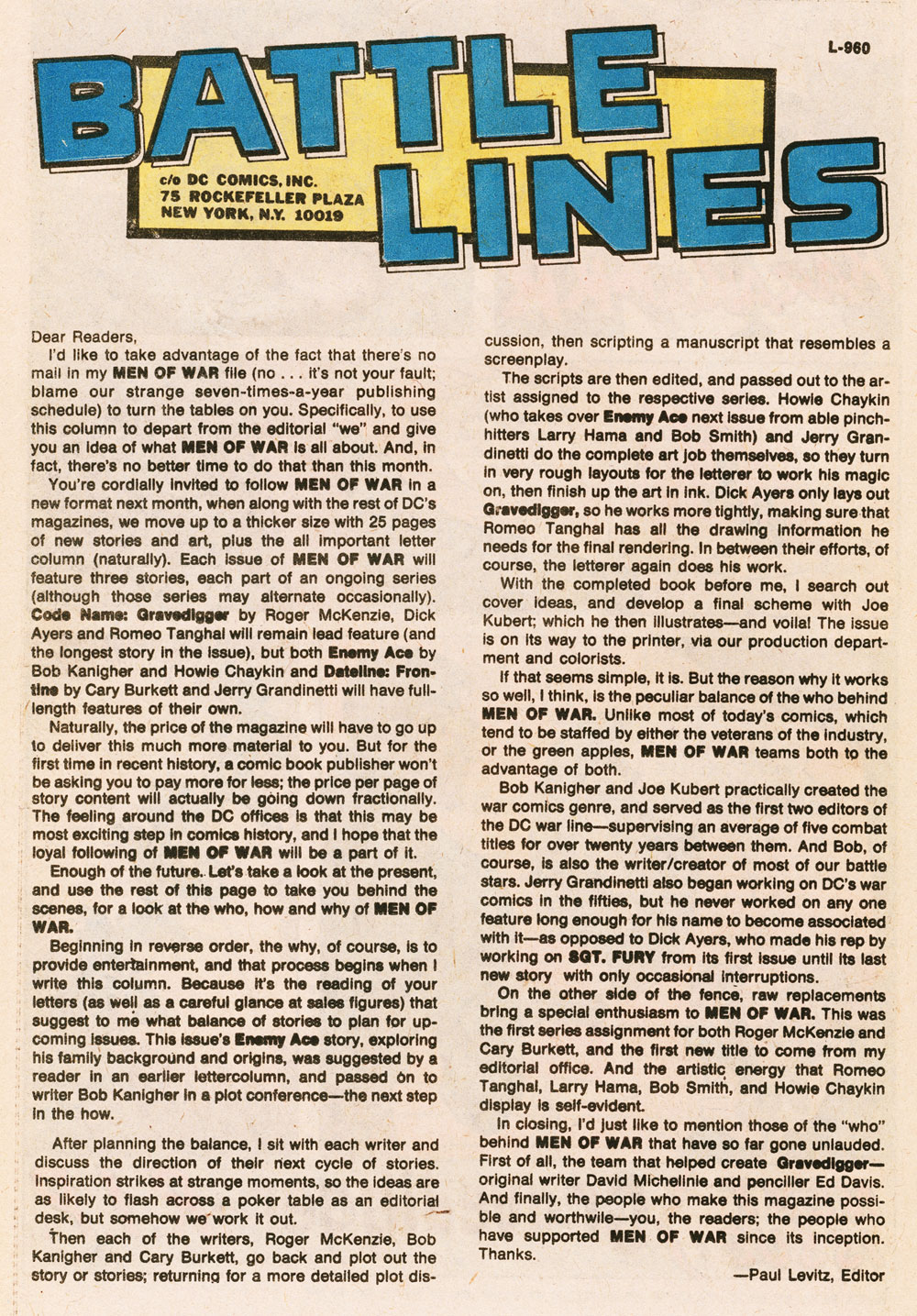 L-960

BATTLE LINES

c/o DC COMICS, INC.
75 ROCKEFELLER PLAZA
NEW YORK, N.Y. 10019

Dear Readers,

I'd like to take advantage of the fact that there's no mail in my MEN OF WAR file (no . . . it's not your fault; blame our strange seven-times-a-year publishing schedule) to turn the tables on you. Specifically, to use this column to depart from the editorial "we" and give you an idea of what MEN OF WAR is all about. And, in fact, there's no better time to do that than this month.

You're cordially invited to follow MEN OF WAR in a new format next month, when along with the rest of DC's magazines, we move up to a thicker size with 25 pages of new stories and art, plus the all important letter column (naturally). Each issue of MEN OF WAR will feature three stories, each part of an ongoing series (although those series may alternate occasionally). Code Name: Gravedigger by Roger McKenzie, Dick Ayers and Romeo Tanghal will remain lead feature (and the longest story in the issue), but both Enemy Ace by Bob Kanigher and Howie Chaykin and Dateline: Frontline by Cary Burkett and Jerry Grandinetti will have full-length features of their own.

Naturally, the price of the magazine will have to go up to deliver this much more material to you. But for the first time in recent history, a comic book publisher won't be asking you to pay more for less; the price per page of story content will actually be going down fractionally. The feeling around the DC offices is that this may be most exciting step in comics history, and I hope that the loyal following of MEN OF WAR will be a part of it.

Enough of the future. Let's take a look at the present, and use the rest of this page to take you behind the scenes, for a look at the who, how and why of MEN OF WAR.

Beginning in reverse order, the why, of course, is to provide entertainment, and that process begins when I write this column. Because it's the reading of your letters (as well as a careful glance at sales figures) that suggest to me what balance of stories to plan for upcoming issues. This issue's Enemy Ace story, exploring his family background and origins, was suggested by a reader in an earlier lettercolumn, and passed on to writer Bob Kanigher in a plot conference—the next step in the how.

After planning the balance, I sit with each writer and discuss the direction of their next cycle of stories. Inspiration strikes at strange moments, so the ideas are as likely to flash across a poker table as an editorial desk, but somehow we work it out.

Then each of the writers, Roger McKenzie, Bob Kanigher and Cary Burkett, go back and plot out the story or stories; returning for a more detailed plot discussion, then scripting a manuscript that resembles a screenplay.

The scripts are then edited, and passed out to the artist assigned to the respective series. Howie Chaykin (who takes over Enemy Ace next issue from able pinch-hitters Larry Hama and Bob Smith) and Jerry Grandinetti do the complete art job themselves, so they turn in very rough layouts for the letterer to work his magic on, then finish up the art in ink. Dick Ayers only lays out Gravedigger, so he works more tightly, making sure that Romeo Tanghal has all the drawing information he needs for the final rendering. In between their efforts, of course, the letterer again does his work.

With the completed book before me, I search out cover ideas, and develop a final scheme with Joe Kubert; which he then illustrates—and voila! The issue is on its way to the printer, via our production department and colorists.

If that seems simple, it is. But the reason why it works so well, I think, is the peculiar balance of the who behind MEN OF WAR. Unlike most of today's comics, which tend to be staffed by either the veterans of the industry, or the green apples, MEN OF WAR teams both to the advantage of both.

Bob Kanigher and Joe Kubert practically created the war comics genre, and served as the first two editors of the DC war line—supervising an average of five combat titles for over twenty years between them. And Bob, of course, is also the writer/creator of most of our battle stars. Jerry Grandinetti also began working on DC's war comics in the fifties, but he never worked on any one feature long enough for his name to become associated with it—as opposed to Dick Ayers, who made his rep by working on SGT. FURY from its first issue until its last new story with only occasional interruptions.

On the other side of the fence, raw replacements bring a special enthusiasm to MEN OF WAR. This was the first series assignment for both Roger McKenzie and Cary Burkett, and the first new title to come from my editorial office. And the artistic energy that Romeo Tanghal, Larry Hama, Bob Smith, and Howie Chaykin display is self-evident.

In closing, I'd just like to mention those of the "who" behind MEN OF WAR that have so far gone unlauded. First of all, the team that helped create Gravedigger—original writer David Michelinie and penciller Ed Davis. And finally, the people who make this magazine possible and worthwile—you, the readers; the people who have supported MEN OF WAR since its inception. Thanks.

—Paul Levitz, Editor